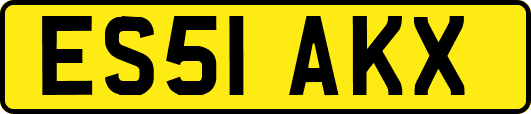 ES51 AKX